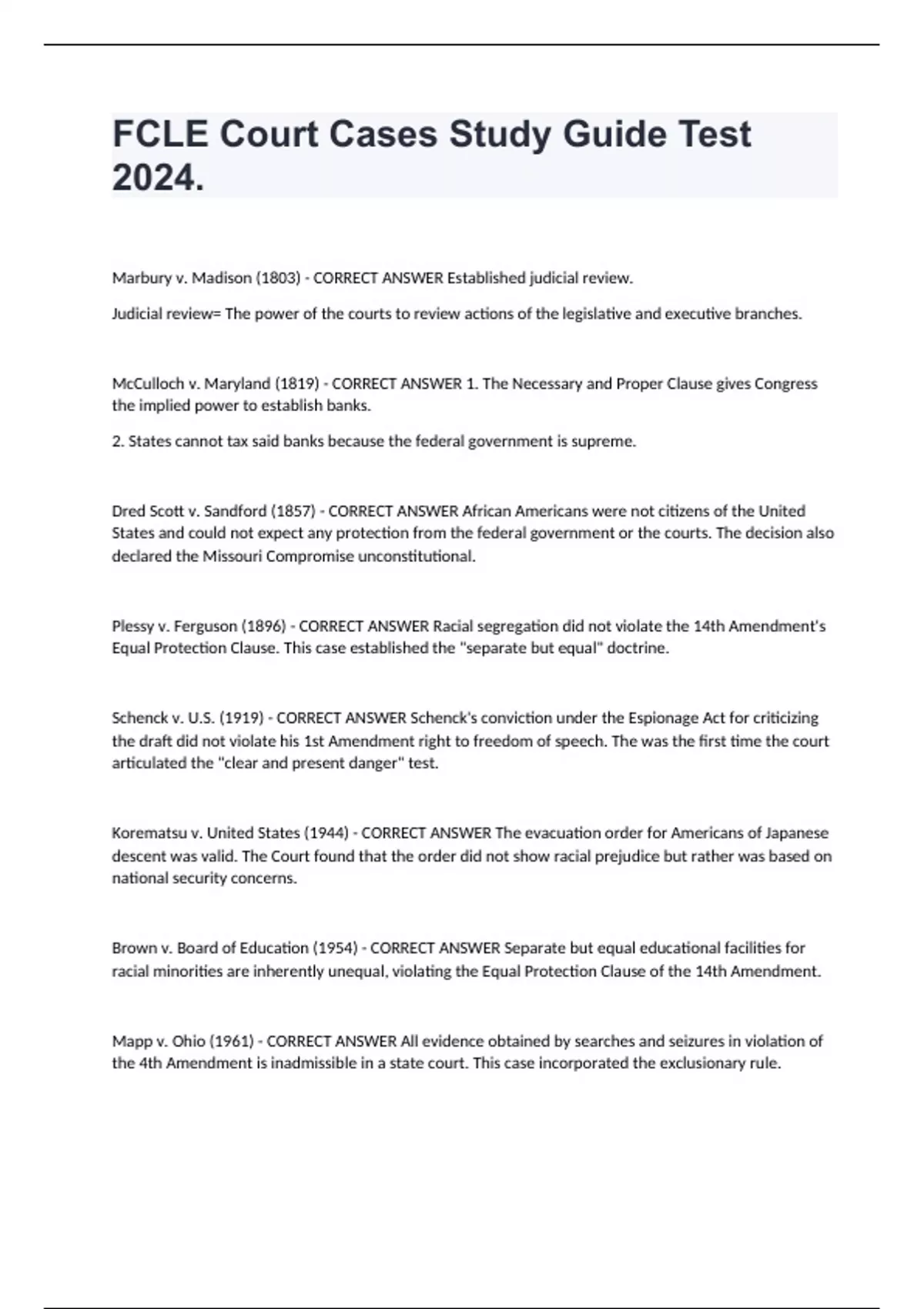 FCLE Court Cases Study Guide Test 2024.

Marbury v. Madison (1803) - CORRECT ANSWER Established judicial review.

Judicial review= The power of the courts to review actions of the legislative and executive branches.

McCulloch v. Maryland (1819) - CORRECT ANSWER 1. The Necessary and Proper Clause gives Congress the implied power to establish banks.

2. States cannot tax said banks because the federal government is supreme.

Dred Scott v. Sandford (1857) - CORRECT ANSWER African Americans were not citizens of the United States and could not expect any protection from the federal government or the courts. The decision also declared the Missouri Compromise unconstitutional.

Plessy v. Ferguson (1896) - CORRECT ANSWER Racial segregation did not violate the 14th Amendment's Equal Protection Clause. This case established the "separate but equal" doctrine.

Schenck v. U.S. (1919) - CORRECT ANSWER Schenck's conviction under the Espionage Act for criticizing the draft did not violate his 1st Amendment right to freedom of speech. The was the first time the court articulated the "clear and present danger" test.

Korematsu v. United States (1944) - CORRECT ANSWER The evacuation order for Americans of Japanese descent was valid. The Court found that the order did not show racial prejudice but rather was based on national security concerns.

Brown v. Board of Education (1954) - CORRECT ANSWER Separate but equal educational facilities for racial minorities are inherently unequal, violating the Equal Protection Clause of the 14th Amendment.

Mapp v. Ohio (1961) - CORRECT ANSWER All evidence obtained by searches and seizures in violation of the 4th Amendment is inadmissible in a state court. This case incorporated the exclusionary rule.